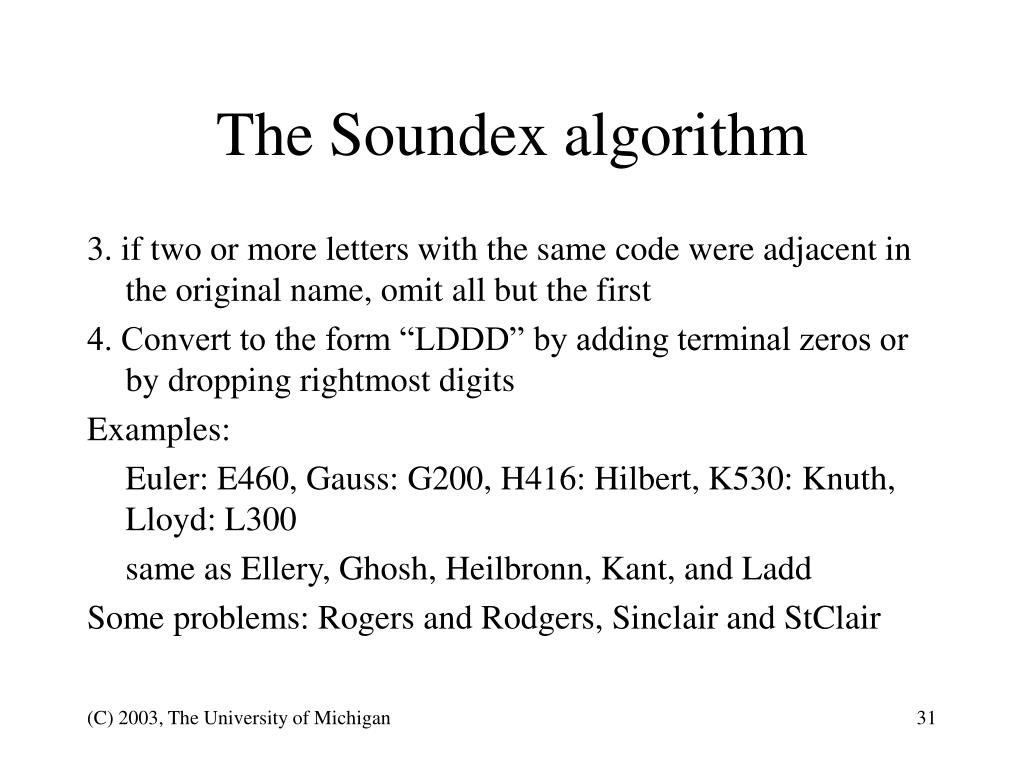 The Soundex algorithm

3. if two or more letters with the same code were adjacent in the original name, omit all but the first

4. Convert to the form “LDDD” by adding terminal zeros or by dropping rightmost digits

Examples:

Euler: E460, Gauss: G200, H416: Hilbert, K530: Knuth, Lloyd: L300

same as Ellery, Ghosh, Heilbronn, Kant, and Ladd

Some problems: Rogers and Rodgers, Sinclair and StClair

(C) 2003, The University of Michigan

31